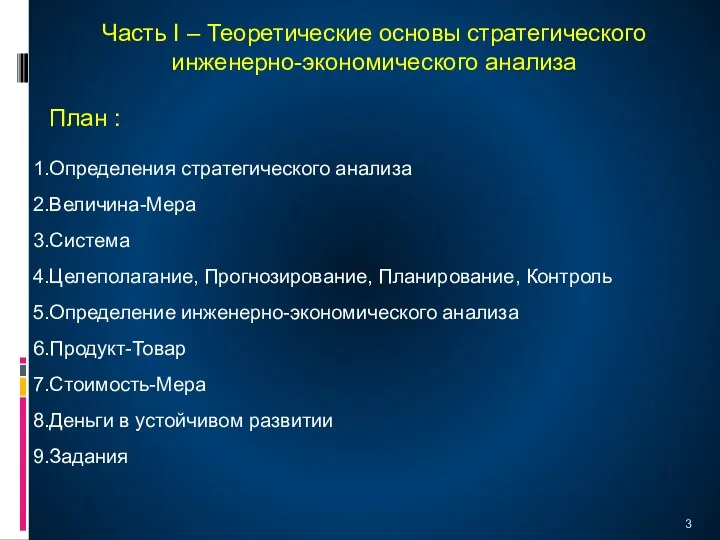 Часть I – Теоретические основы стратегического инженерно-экономического анализа

План :

1.Определения стратегического анализа

2.Величина-Мера

3.Система

4.Целеполагание, Прогнозирование, Планирование, Контроль

5.Определение инженерно-экономического анализа

6.Продукт-Товар

7.Стоимость-Мера

8.Деньги в устойчивом развитии

9.Задания

3